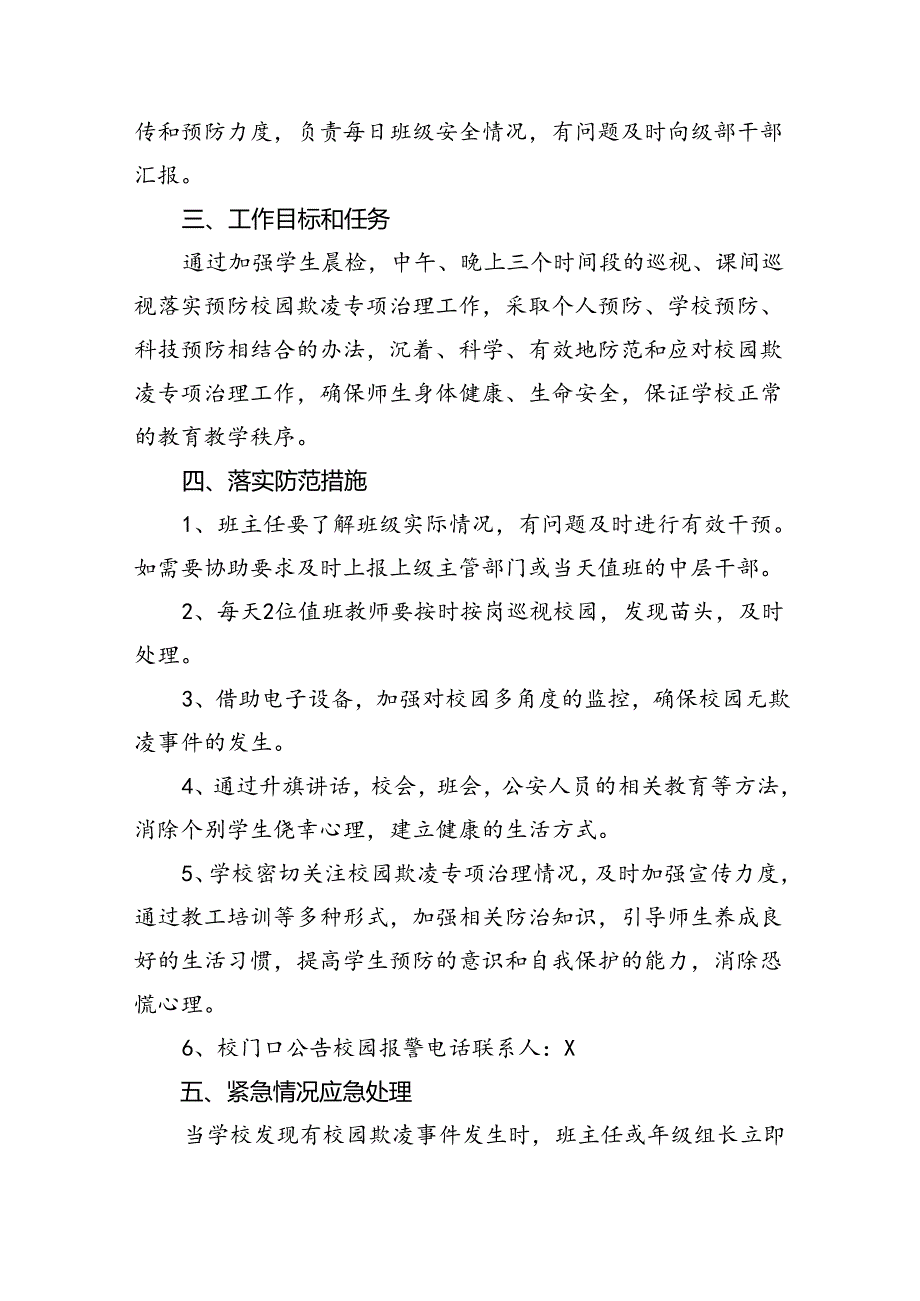 传和预防力度，负责每日班级安全情况，有问题及时向级部干部汇报。

三、工作目标和任务

通过加强学生晨检，中午、晚上三个时间段的巡视、课间巡视落实预防校园欺凌专项治理工作，采取个人预防、学校预防、科技预防相结合的办法，沉着、科学、有效地防范和应对校园欺凌专项治理工作，确保师生身体健康、生命安全，保证学校正常的教育教学秩序。

四、落实防范措施

1、班主任要了解班级实际情况，有问题及时进行有效干预。如需要协助要求及时上报上级主管部门或当天值班的中层干部。

2、每天2位值班教师要按时按岗巡视校园，发现苗头，及时处理。

3、借助电子设备，加强对校园多角度的监控，确保校园无欺凌事件的发生。

4、通过升旗讲话，校会，班会，公安人员的相关教育等方法，消除个别学生侥幸心理，建立健康的生活方式。

5、学校密切关注校园欺凌专项治理情况，及时加强宣传力度，通过教工培训等多种形式，加强相关防治知识，引导师生养成良好的生活习惯，提高学生预防的意识和自我保护的能力，消除恐慌心理。

6、校门口公告校园报警电话联系人：X

五、紧急情况应急处理

当学校发现有校园欺凌事件发生时，班主任或年级组长立即